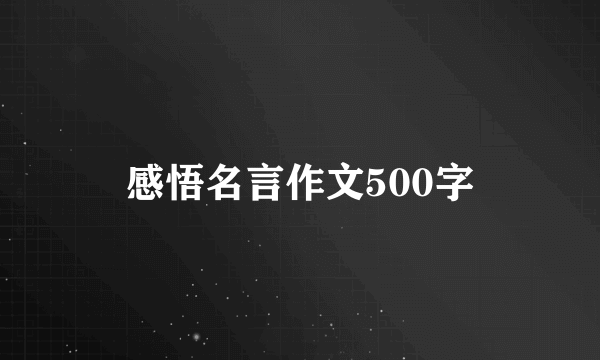 感悟名言作文500字